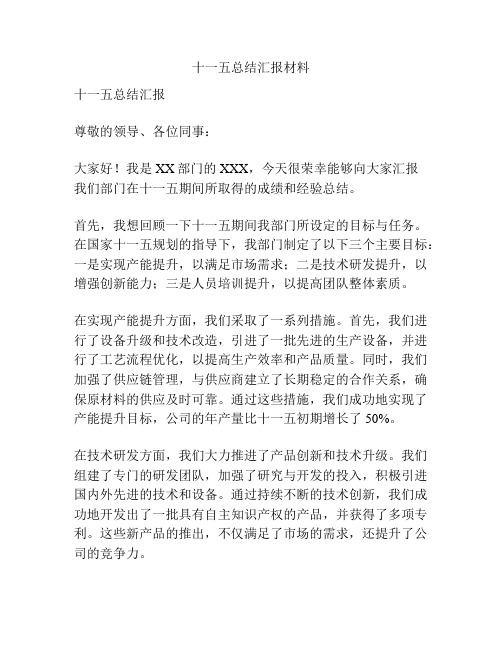 十一五总结汇报材料

十一五总结汇报

尊敬的领导、各位同事：

大家好！我是 XX 部门的 XXX，今天很荣幸能够向大家汇报我们部门在十一五期间所取得的成绩和经验总结。

首先，我想回顾一下十一五期间我部门所设定的目标与任务。在国家十一五规划的指导下，我部门制定了以下三个主要目标：一是实现产能提升，以满足市场需求；二是技术研发提升，以增强创新能力；三是人员培训提升，以提高团队整体素质。

在实现产能提升方面，我们采取了一系列措施。首先，我们进行了设备升级和技术改造，引进了一批先进的生产设备，并进行了工艺流程优化，以提高生产效率和产品质量。同时，我们加强了供应链管理，与供应商建立了长期稳定的合作关系，确保原材料的供应及时可靠。通过这些措施，我们成功地实现了产能提升目标，公司的年产量比十一五初期增长了 50%。

在技术研发方面，我们大力推进了产品创新和技术升级。我们组建了专门的研发团队，加强了研究与开发的投入，积极引进国内外先进的技术和设备。通过持续不断的技术创新，我们成功地开发出了一批具有自主知识产权的产品，并获得了多项专利。这些新产品的推出，不仅满足了市场的需求，还提升了公司的竞争力。